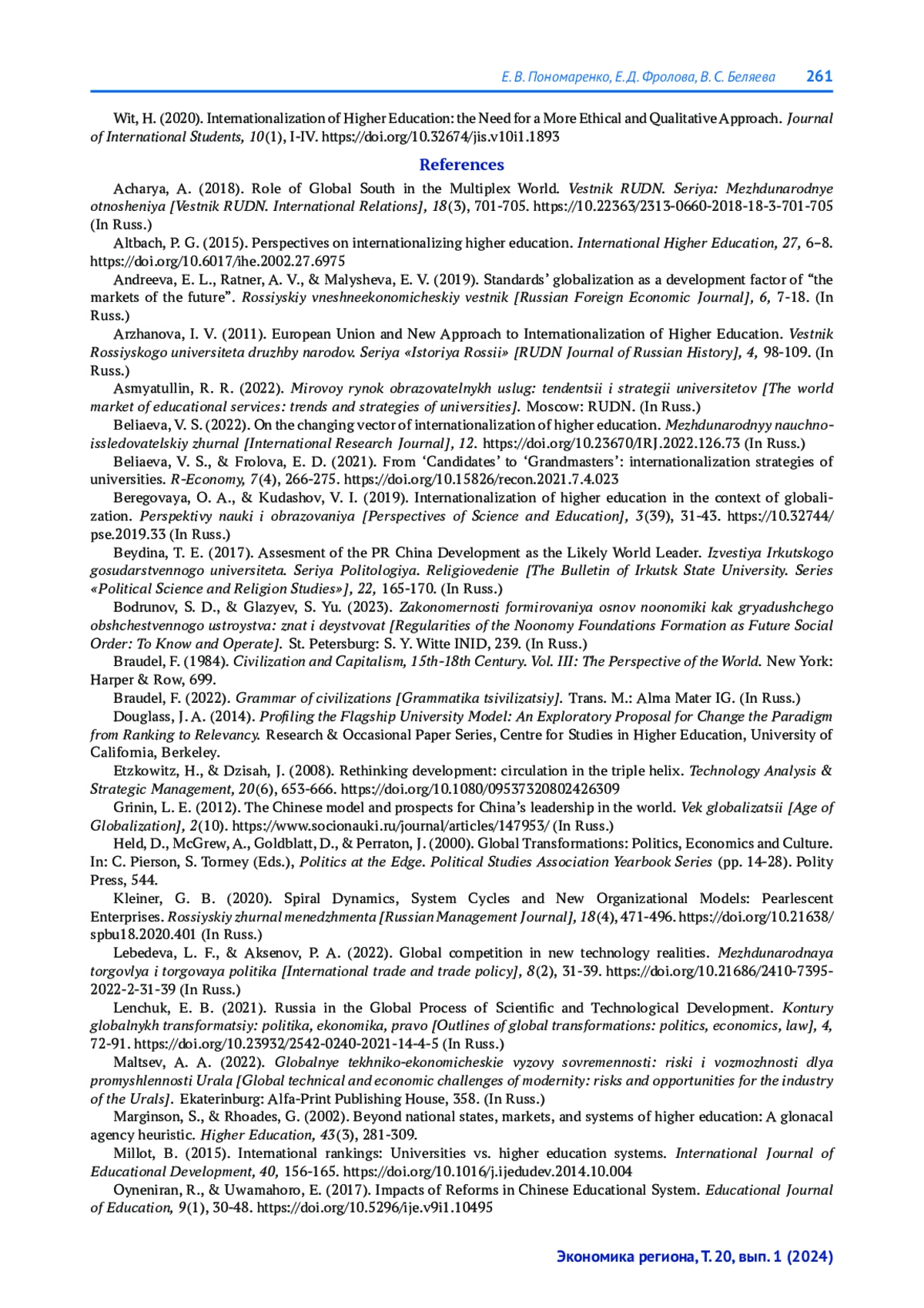 Е. В. Пономаренко, Е. Д. Фролова, В. С. Беляева 261

Wit, H. (2020). Internationalization of Higher Education: the Need for a More Ethical and Qualitative Approach. Journal of International Students, 10(1), I-IV. https://doi.org/10.32674/jis.v10i1.1893

References

Acharya, A. (2018). Role of Global South in the Multiplex World. Vestnik RUDN. Seriya: Mezhdunarodnye otnosheniya [Vestnik RUDN. International Relations], 18(3), 701-705. https://10.22363/2313-0660-2018-18-3-701-705 (In Russ.)

Altbach, P. G. (2015). Perspectives on internationalizing higher education. International Higher Education, 27, 6–8. https://doi.org/10.6017/ihe.2002.27.6975

Andreeva, E. L., Ratner, A. V., & Malysheva, E. V. (2019). Standards' globalization as a development factor of "the markets of the future". Rossiyskiy vneshneekonomicheskiy vestnik [Russian Foreign Economic Journal], 6, 7-18. (In Russ.)

Arzhanova, I. V. (2011). European Union and New Approach to Internationalization of Higher Education. Vestnik Rossiyskogo universiteta druzhby narodov. Seriya «Istoriya Rossii» [RUDN Journal of Russian History], 4, 98-109. (In Russ.)

Asmyatullin, R. R. (2022). Mirovoy rynok obrazovatelnykh uslug: tendentsii i strategii universitetov [The world market of educational services: trends and strategies of universities]. Moscow: RUDN. (In Russ.)

Beliaeva, V. S. (2022). On the changing vector of internationalization of higher education. Mezhdunarodnyy nauchno-issledovatelskiy zhurnal [International Research Journal], 12. https://doi.org/10.23670/IRJ.2022.126.73 (In Russ.)

Beliaeva, V. S., & Frolova, E. D. (2021). From 'Candidates' to 'Grandmasters': internationalization strategies of universities. R-Economy, 7(4), 266-275. https://doi.org/10.15826/recon.2021.7.4.023

Beregovaya, O. A., & Kudashov, V. I. (2019). Internationalization of higher education in the context of globalization. Perspektivy nauki i obrazovaniya [Perspectives of Science and Education], 3(39), 31-43. https://10.32744/pse.2019.33 (In Russ.)

Beydina, T. E. (2017). Assesment of the PR China Development as the Likely World Leader. Izvestiya Irkutskogo gosudarstvennogo universiteta. Seriya Politologiya. Religiovedenie [The Bulletin of Irkutsk State University. Series «Political Science and Religion Studies»], 22, 165-170. (In Russ.)

Bodrunov, S. D., & Glazyev, S. Yu. (2023). Zakonomernosti formirovaniya osnov noonomiki kak gryadushchego obshchestvennogo ustroystva: znat i deystvovat [Regularities of the Noonomy Foundations Formation as Future Social Order: To Know and Operate]. St. Petersburg: S. Y. Witte INID, 239. (In Russ.)

Braudel, F. (1984). Civilization and Capitalism, 15th-18th Century. Vol. III: The Perspective of the World. New York: Harper & Row, 699.

Braudel, F. (2022). Grammar of civilizations [Grammatika tsivilizatsiy]. Trans. M.: Alma Mater IG. (In Russ.)

Douglass, J. A. (2014). Profiling the Flagship University Model: An Exploratory Proposal for Change the Paradigm from Ranking to Relevancy. Research & Occasional Paper Series, Centre for Studies in Higher Education, University of California, Berkeley.

Etzkowitz, H., & Dzisah, J. (2008). Rethinking development: circulation in the triple helix. Technology Analysis & Strategic Management, 20(6), 653-666. https://doi.org/10.1080/09537320802426309

Grinin, L. E. (2012). The Chinese model and prospects for China's leadership in the world. Vek globalizatsii [Age of Globalization], 2(10). https://www.socionauki.ru/journal/articles/147953/ (In Russ.)

Held, D., McGrew, A., Goldblatt, D., & Perraton, J. (2000). Global Transformations: Politics, Economics and Culture. In: C. Pierson, S. Tormey (Eds.), Politics at the Edge. Political Studies Association Yearbook Series (pp. 14-28). Polity Press, 544.

Kleiner, G. B. (2020). Spiral Dynamics, System Cycles and New Organizational Models: Pearlescent Enterprises. Rossiyskiy zhurnal menedzhmenta [Russian Management Journal], 18(4), 471-496. https://doi.org/10.21638/spbu18.2020.401 (In Russ.)

Lebedeva, L. F., & Aksenov, P. A. (2022). Global competition in new technology realities. Mezhdunarodnaya torgovlya i torgovaya politika [International trade and trade policy], 8(2), 31-39. https://doi.org/10.21686/2410-7395-2022-2-31-39 (In Russ.)

Lenchuk, E. B. (2021). Russia in the Global Process of Scientific and Technological Development. Kontury globalnykh transformatsiy: politika, ekonomika, pravo [Outlines of global transformations: politics, economics, law], 4, 72-91. https://doi.org/10.23932/2542-0240-2021-14-4-5 (In Russ.)

Maltsev, A. A. (2022). Globalnye tekhniko-ekonomicheskie vyzovy sovremennosti: riski i vozmozhnosti dlya promyshlennosti Urala [Global technical and economic challenges of modernity: risks and opportunities for the industry of the Urals]. Ekaterinburg: Alfa-Print Publishing House, 358. (In Russ.)

Marginson, S., & Rhoades, G. (2002). Beyond national states, markets, and systems of higher education: A glonacal agency heuristic. Higher Education, 43(3), 281-309.

Millot, B. (2015). International rankings: Universities vs. higher education systems. International Journal of Educational Development, 40, 156-165. https://doi.org/10.1016/j.ijedudev.2014.10.004

Oyneniran, R., & Uwamahoro, E. (2017). Impacts of Reforms in Chinese Educational System. Educational Journal of Education, 9(1), 30-48. https://doi.org/10.5296/ije.v9i1.10495

Экономика региона, Т. 20, вып. 1 (2024)